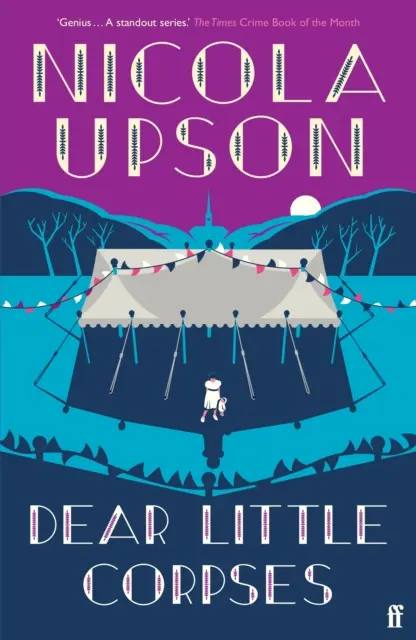 'Genius . . . A standout series.' The Times Crime Book of the Month

NICOLA UPSON

DEAR LITTLE CORPSES

ff